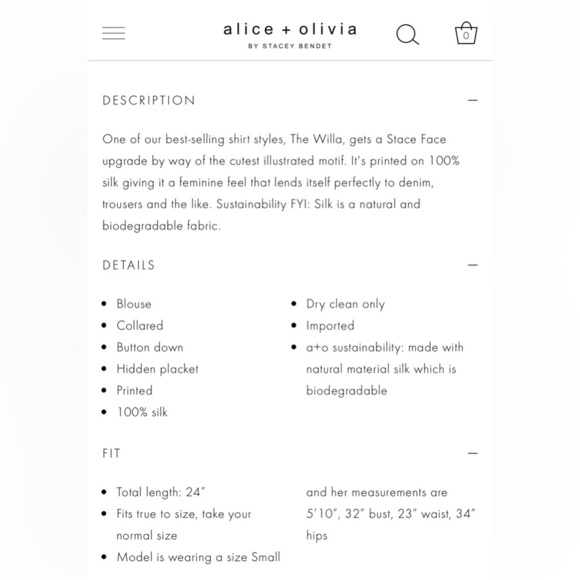 alice + olivia
BY STACEY BENDET

0

DESCRIPTION —

One of our best-selling shirt styles, The Willa, gets a Stace Face upgrade by way of the cutest illustrated motif. It's printed on 100% silk giving it a feminine feel that lends itself perfectly to denim, trousers and the like. Sustainability FYI: Silk is a natural and biodegradable fabric.

DETAILS —

- Blouse
- Collared
- Button down
- Hidden placket
- Printed
- 100% silk

- Dry clean only
- Imported
- a+o sustainability: made with natural material silk which is biodegradable

FIT —

- Total length: 24"
- Fits true to size, take your normal size
- Model is wearing a size Small and her measurements are 5'10", 32" bust, 23" waist, 34" hips